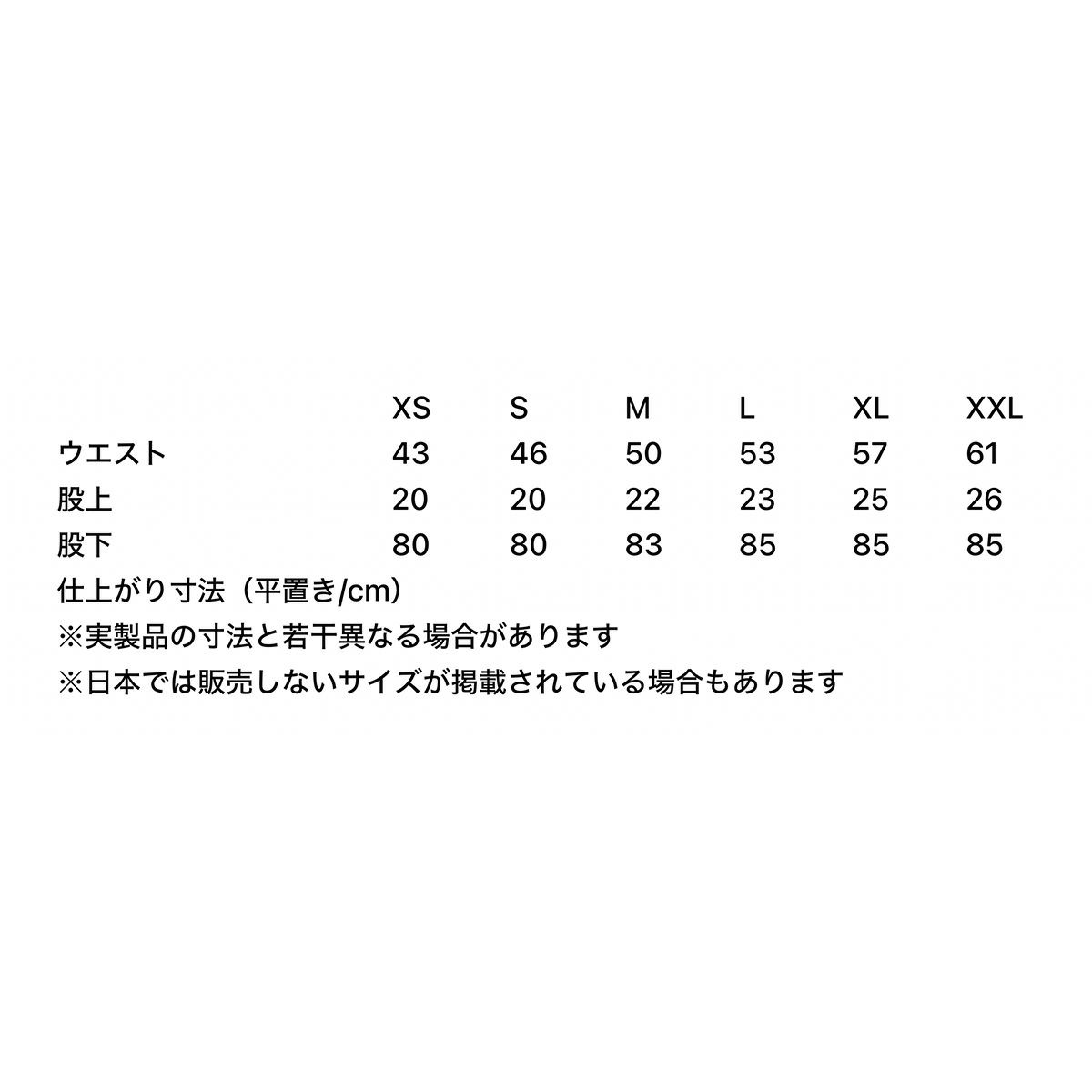 |  | XS | S | M | L | XL | XXL |
|---|---|---|---|---|---|---|
| ウエスト | 43 | 46 | 50 | 53 | 57 | 61 |
| 股上 | 20 | 20 | 22 | 23 | 25 | 26 |
| 股下 | 80 | 80 | 83 | 85 | 85 | 85 |

仕上がり寸法（平置き/cm）
※実製品の寸法と若干異なる場合があります
※日本では販売しないサイズが掲載されている場合もあります